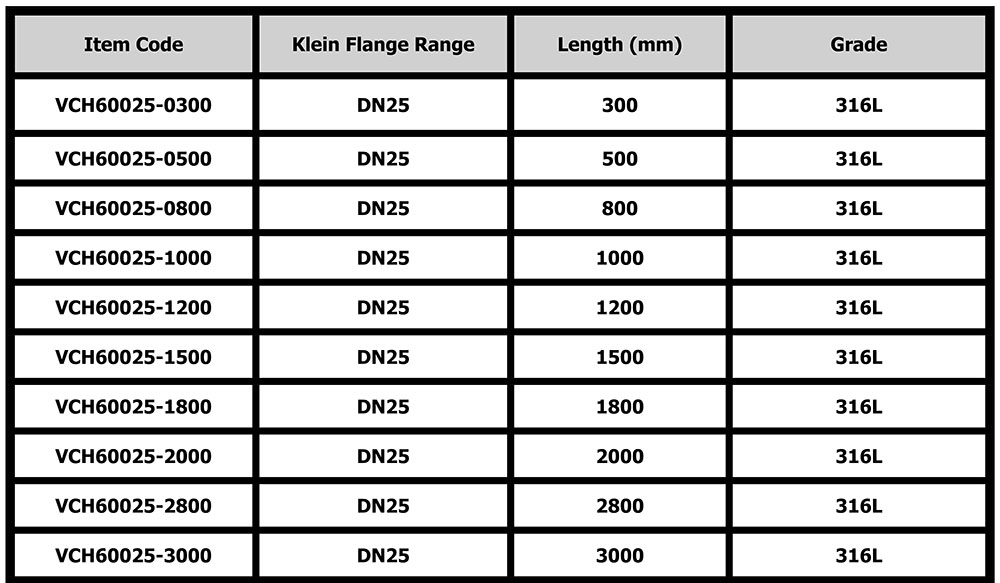 | Item Code | Klein Flange Range | Length (mm) | Grade |
|---|---|---|---|
| VCH60025-0300 | DN25 | 300 | 316L |
| VCH60025-0500 | DN25 | 500 | 316L |
| VCH60025-0800 | DN25 | 800 | 316L |
| VCH60025-1000 | DN25 | 1000 | 316L |
| VCH60025-1200 | DN25 | 1200 | 316L |
| VCH60025-1500 | DN25 | 1500 | 316L |
| VCH60025-1800 | DN25 | 1800 | 316L |
| VCH60025-2000 | DN25 | 2000 | 316L |
| VCH60025-2800 | DN25 | 2800 | 316L |
| VCH60025-3000 | DN25 | 3000 | 316L |